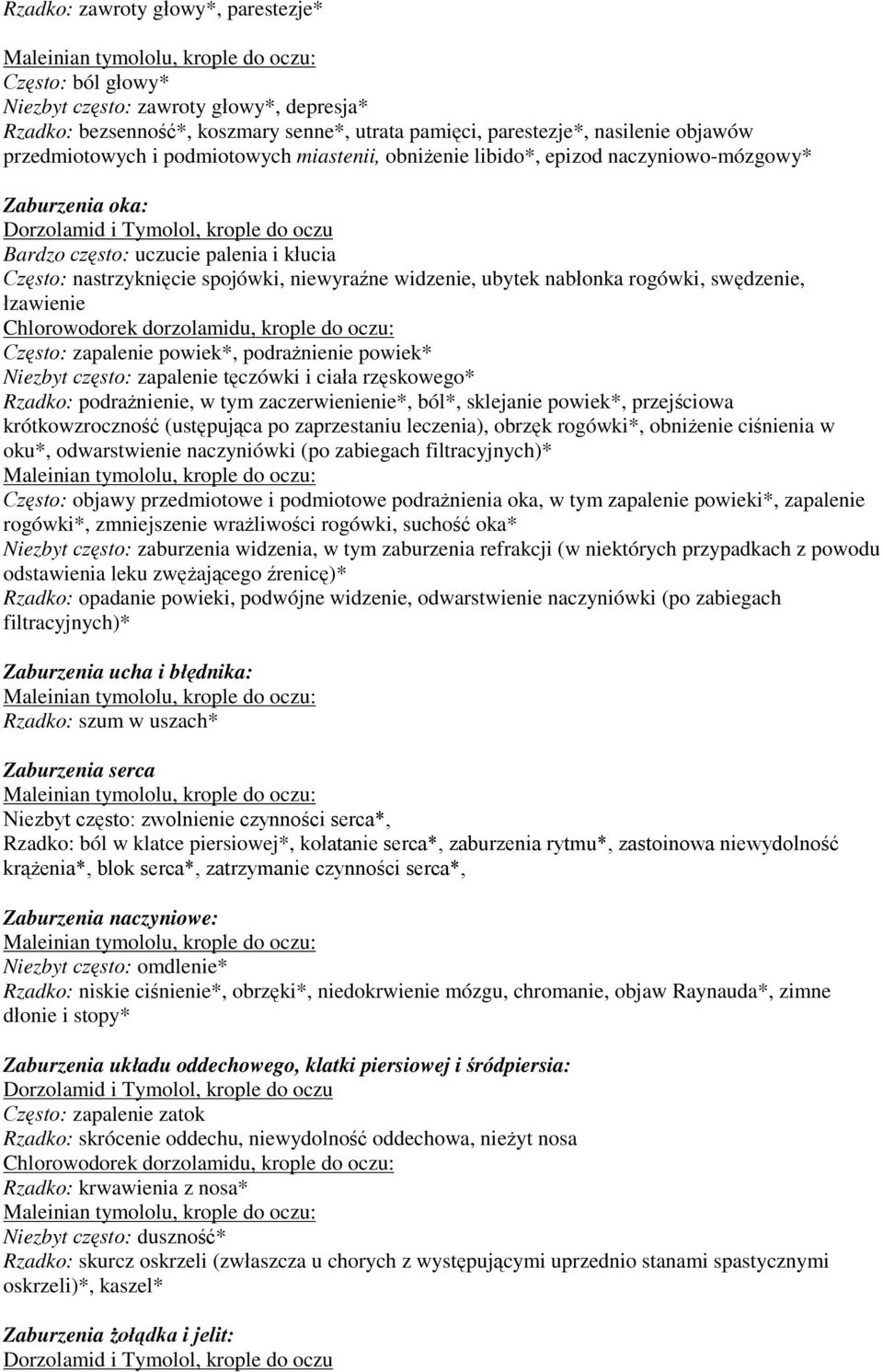 Rzadko: zawroty głowy*, parestezje*

Maleinian tymololu, krople do oczu:
Często: ból głowy*
Niezbyt często: zawroty głowy*, depresja*
Rzadko: bezsenność*, koszmary senne*, utrata pamięci, parestezje*, nasilenie objawów przedmiotowych i podmiotowych miastenii, obniżenie libido*, epizod naczyniowo-mózgowy*

Zaburzenia oka:
Dorzolamid i Tymolol, krople do oczu
Bardzo często: uczucie palenia i kłucia
Często: nastrzyknięcie spojówki, niewyraźne widzenie, ubytek nabłonka rogówki, swędzenie, łzawienie
Chlorowodorek dorzolamidu, krople do oczu:
Często: zapalenie powiek*, podrażnienie powiek*
Niezbyt często: zapalenie tęczówki i ciała rzęskowego*
Rzadko: podrażnienie, w tym zaczerwienienie*, ból*, sklejanie powiek*, przejściowa krótkowzroczność (ustępująca po zaprzestaniu leczenia), obrzęk rogówki*, obniżenie ciśnienia w oku*, odwarstwienie naczyniówki (po zabiegach filtracyjnych)*
Maleinian tymololu, krople do oczu:
Często: objawy przedmiotowe i podmiotowe podrażnienia oka, w tym zapalenie powieki*, zapalenie rogówki*, zmniejszenie wrażliwości rogówki, suchość oka*
Niezbyt często: zaburzenia widzenia, w tym zaburzenia refrakcji (w niektórych przypadkach z powodu odstawienia leku zwężającego źrenicę)*
Rzadko: opadanie powieki, podwójne widzenie, odwarstwienie naczyniówki (po zabiegach filtracyjnych)*

Zaburzenia ucha i błędnika:
Maleinian tymololu, krople do oczu:
Rzadko: szum w uszach*

Zaburzenia serca
Maleinian tymololu, krople do oczu:
Niezbyt często: zwolnienie czynności serca*,
Rzadko: ból w klatce piersiowej*, kołatanie serca*, zaburzenia rytmu*, zastoinowa niewydolność krążenia*, blok serca*, zatrzymanie czynności serca*,

Zaburzenia naczyniowe:
Maleinian tymololu, krople do oczu:
Niezbyt często: omdlenie*
Rzadko: niskie ciśnienie*, obrzęki*, niedokrwienie mózgu, chromanie, objaw Raynauda*, zimne dłonie i stopy*

Zaburzenia układu oddechowego, klatki piersiowej i śródpiersia:
Dorzolamid i Tymolol, krople do oczu
Często: zapalenie zatok
Rzadko: skrócenie oddechu, niewydolność oddechowa, nieżyt nosa
Chlorowodorek dorzolamidu, krople do oczu:
Rzadko: krwawienia z nosa*
Maleinian tymololu, krople do oczu:
Niezbyt często: duszność*
Rzadko: skurcz oskrzeli (zwłaszcza u chorych z występującymi uprzednio stanami spastycznymi oskrzeli)*, kaszel*

Zaburzenia żołądka i jelit:
Dorzolamid i Tymolol, krople do oczu